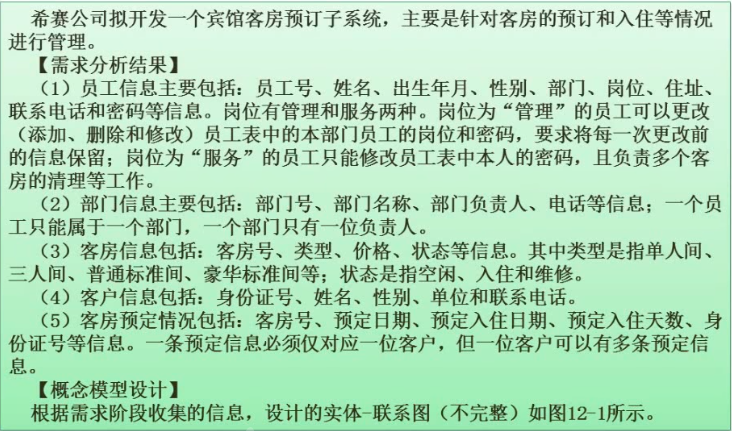 希赛公司拟开发一个宾馆客房预订子系统，主要是针对客房的预订和入住等情况进行管理。

【需求分析结果】

（1）员工信息主要包括：员工号、姓名、出生年月、性别、部门、岗位、住址、联系电话和密码等信息。岗位有管理和服务两种。岗位为“管理”的员工可以更改（添加、删除和修改）员工表中的本部门员工的岗位和密码，要求将每一次更改前的信息保留；岗位为“服务”的员工只能修改员工表中本人的密码，且负责多个客房的清理等工作。

（2）部门信息主要包括：部门号、部门名称、部门负责人、电话等信息；一个员工只能属于一个部门，一个部门只有一位负责人。

（3）客房信息包括：客房号、类型、价格、状态等信息。其中类型是指单人间、三人间、普通标准间、豪华标准间等；状态是指空闲、入住和维修。

（4）客户信息包括：身份证号、姓名、性别、单位和联系电话。

（5）客房预定情况包括：客房号、预定日期、预定入住日期、预定入住天数、身份证号等信息。一条预定信息必须仅对应一位客户，但一位客户可以有多条预定信息。

【概念模型设计】

根据需求阶段收集的信息，设计的实体-联系图（不完整）如图12-1所示。